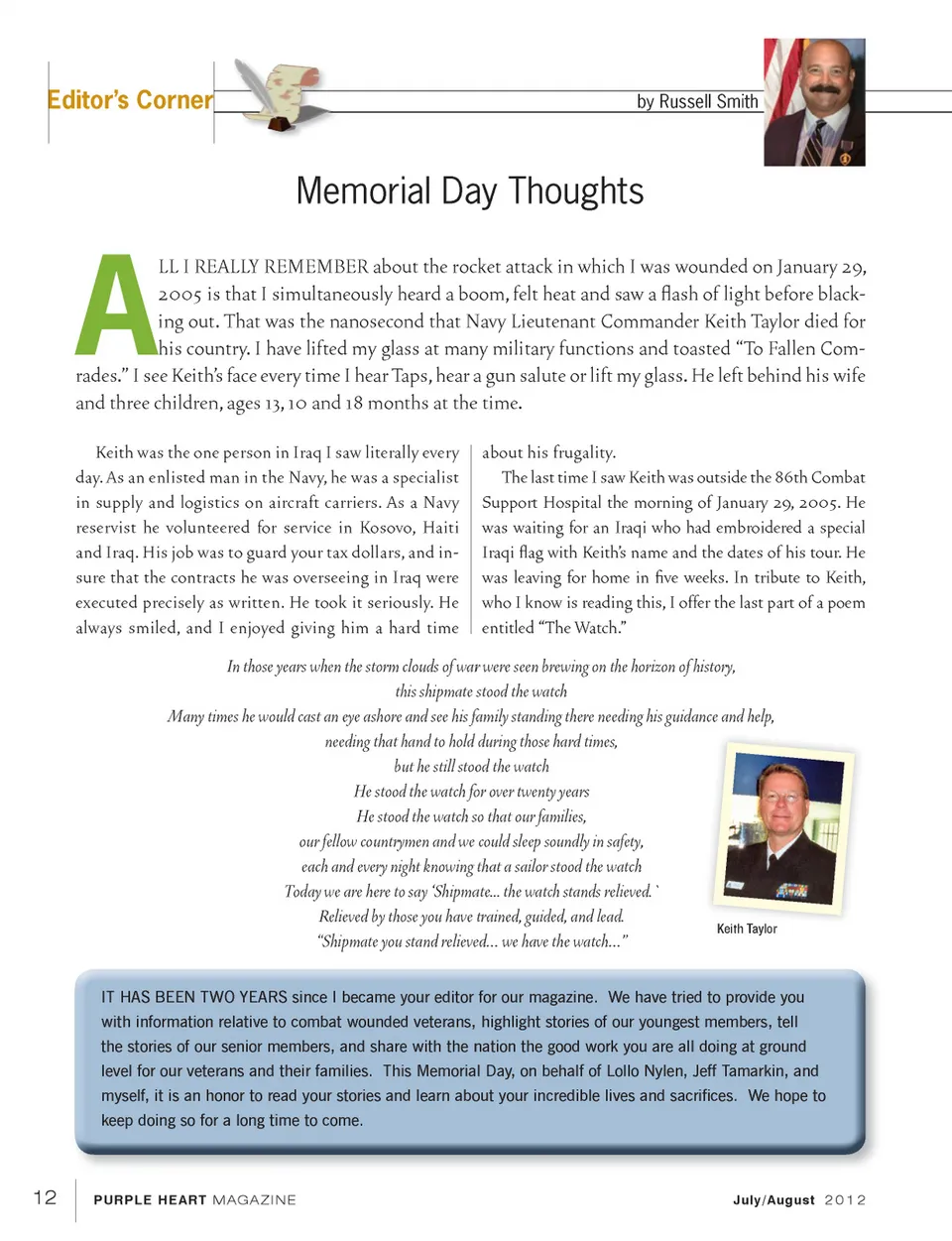 Editor's Corner

by Russell Smith

Memorial Day Thoughts

ALL I REALLY REMEMBER about the rocket attack in which I was wounded on January 29, 2005 is that I simultaneously heard a boom, felt heat and saw a flash of light before blacking out. That was the nanosecond that Navy Lieutenant Commander Keith Taylor died for his country. I have lifted my glass at many military functions and toasted "To Fallen Comrades." I see Keith's face every time I hear Taps, hear a gun salute or lift my glass. He left behind his wife and three children, ages 13, 10 and 18 months at the time.

Keith was the one person in Iraq I saw literally every day. As an enlisted man in the Navy, he was a specialist in supply and logistics on aircraft carriers. As a Navy reservist he volunteered for service in Kosovo, Haiti and Iraq. His job was to guard your tax dollars, and insure that the contracts he was overseeing in Iraq were executed precisely as written. He took it seriously. He always smiled, and I enjoyed giving him a hard time about his frugality.

The last time I saw Keith was outside the 86th Combat Support Hospital the morning of January 29, 2005. He was waiting for an Iraqi who had embroidered a special Iraqi flag with Keith's name and the dates of his tour. He was leaving for home in five weeks. In tribute to Keith, who I know is reading this, I offer the last part of a poem entitled "The Watch."

In those years when the storm clouds of war were seen brewing on the horizon of history,
this shipmate stood the watch
Many times he would cast an eye ashore and see his family standing there needing his guidance and help,
needing that hand to hold during those hard times,
but he still stood the watch
He stood the watch for over twenty years
He stood the watch so that our families,
our fellow countrymen and we could sleep soundly in safety,
each and every night knowing that a sailor stood the watch
Today we are here to say 'Shipmate... the watch stands relieved.'
Relieved by those you have trained, guided, and lead.
"Shipmate you stand relieved... we have the watch..."

Keith Taylor

IT HAS BEEN TWO YEARS since I became your editor for our magazine. We have tried to provide you with information relative to combat wounded veterans, highlight stories of our youngest members, tell the stories of our senior members, and share with the nation the good work you are all doing at ground level for our veterans and their families. This Memorial Day, on behalf of Lollo Nylen, Jeff Tamarkin, and myself, it is an honor to read your stories and learn about your incredible lives and sacrifices. We hope to keep doing so for a long time to come.

12 PURPLE HEART MAGAZINE

July/August 2012